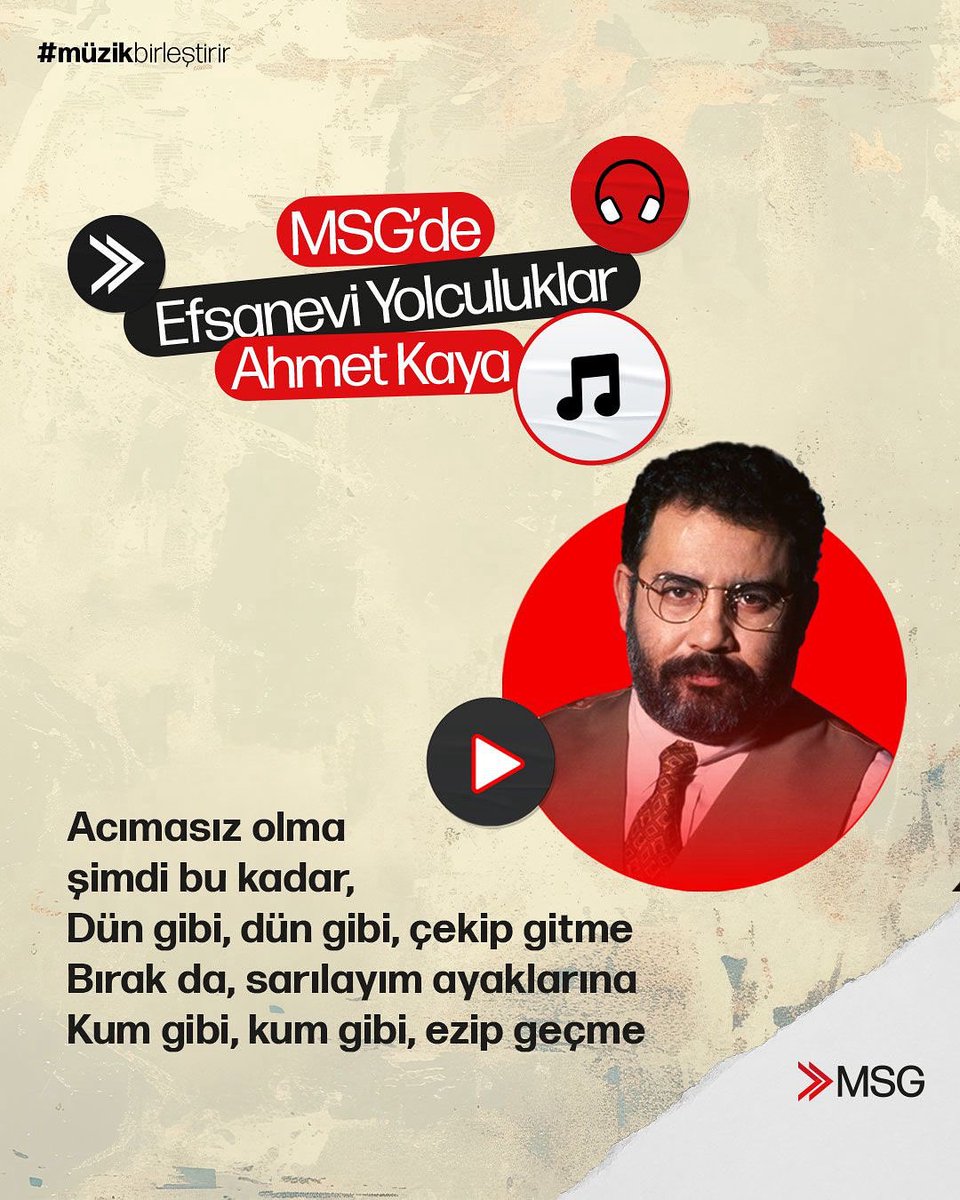 #müzikbirleştirir

MSG'de
Efsanevi Yolculuklar
Ahmet Kaya

Acımasız olma
şimdi bu kadar,
Dün gibi, dün gibi, çekip gitme
Bırak da, sarılayım ayaklarına
Kum gibi, kum gibi, ezip geçme

MSG